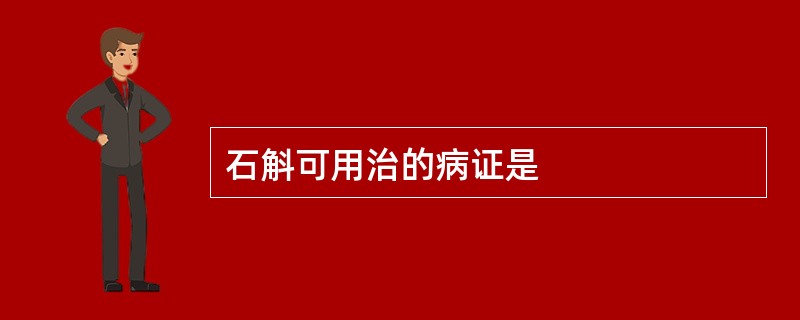 石斛可用治的病证是